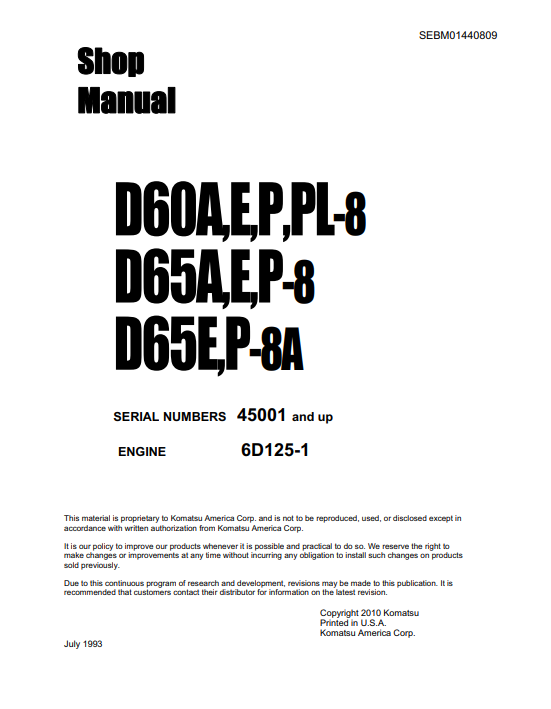 SEBM01440809

Shop
Manual

D60A,E,P,PL-8
D65A,E,P-8
D65E,P-8A

SERIAL NUMBERS 45001 and up

ENGINE 6D125-1

This material is proprietary to Komatsu America Corp. and is not to be reproduced, used, or disclosed except in accordance with written authorization from Komatsu America Corp.

It is our policy to improve our products whenever it is possible and practical to do so. We reserve the right to make changes or improvements at any time without incurring any obligation to install such changes on products sold previously.

Due to this continuous program of research and development, revisions may be made to this publication. It is recommended that customers contact their distributor for information on the latest revision.

Copyright 2010 Komatsu
Printed in U.S.A.
Komatsu America Corp.

July 1993